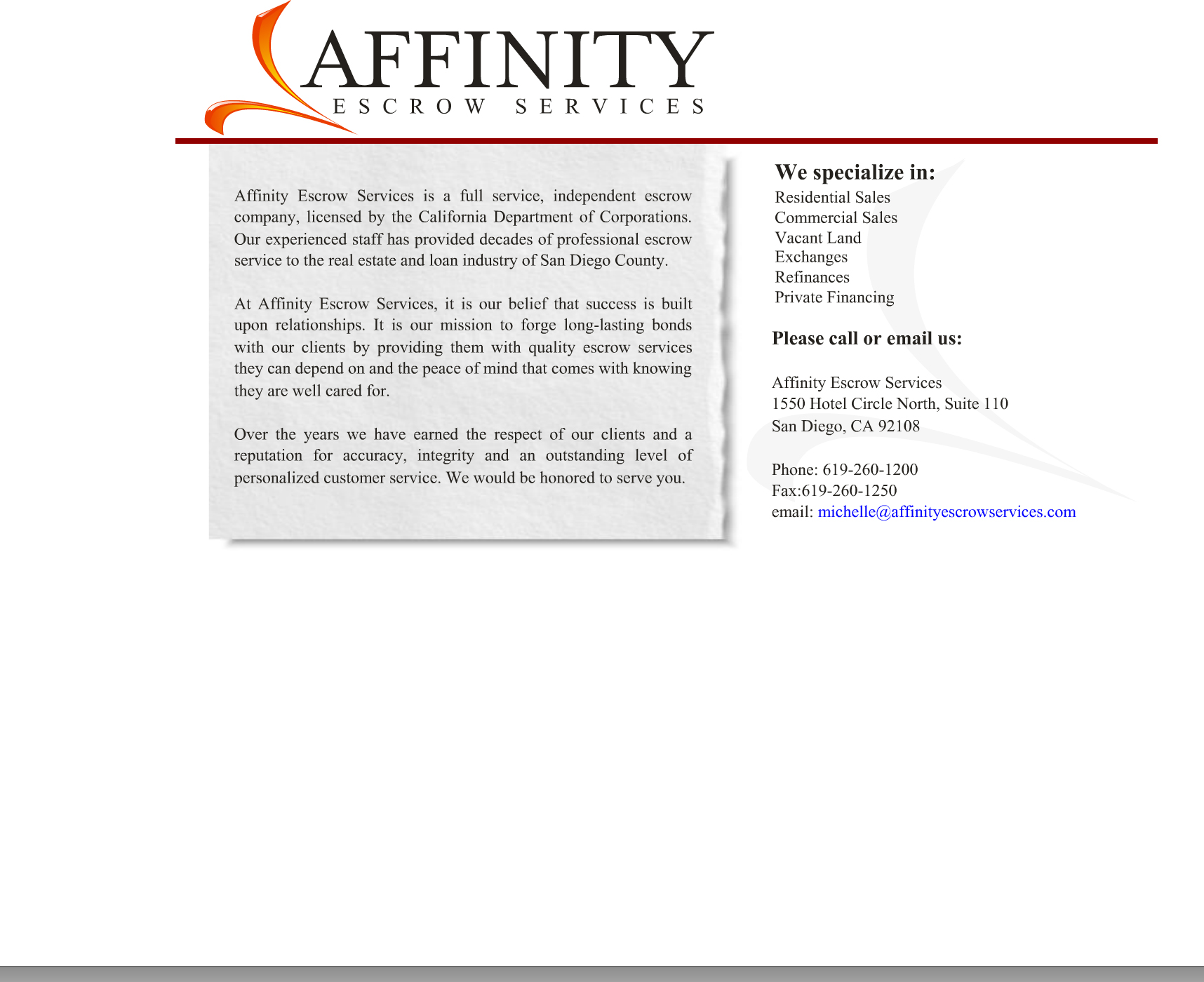 AFFINITY
ESCROW SERVICES

Affinity Escrow Services is a full service, independent escrow company, licensed by the California Department of Corporations. Our experienced staff has provided decades of professional escrow service to the real estate and loan industry of San Diego County.

At Affinity Escrow Services, it is our belief that success is built upon relationships. It is our mission to forge long-lasting bonds with our clients by providing them with quality escrow services they can depend on and the peace of mind that comes with knowing they are well cared for.

Over the years we have earned the respect of our clients and a reputation for accuracy, integrity and an outstanding level of personalized customer service. We would be honored to serve you.

We specialize in:
Residential Sales
Commercial Sales
Vacant Land
Exchanges
Refinances
Private Financing

Please call or email us:

Affinity Escrow Services
1550 Hotel Circle North, Suite 110
San Diego, CA 92108

Phone: 619-260-1200
Fax:619-260-1250
email: michelle@affinityescrowservices.com